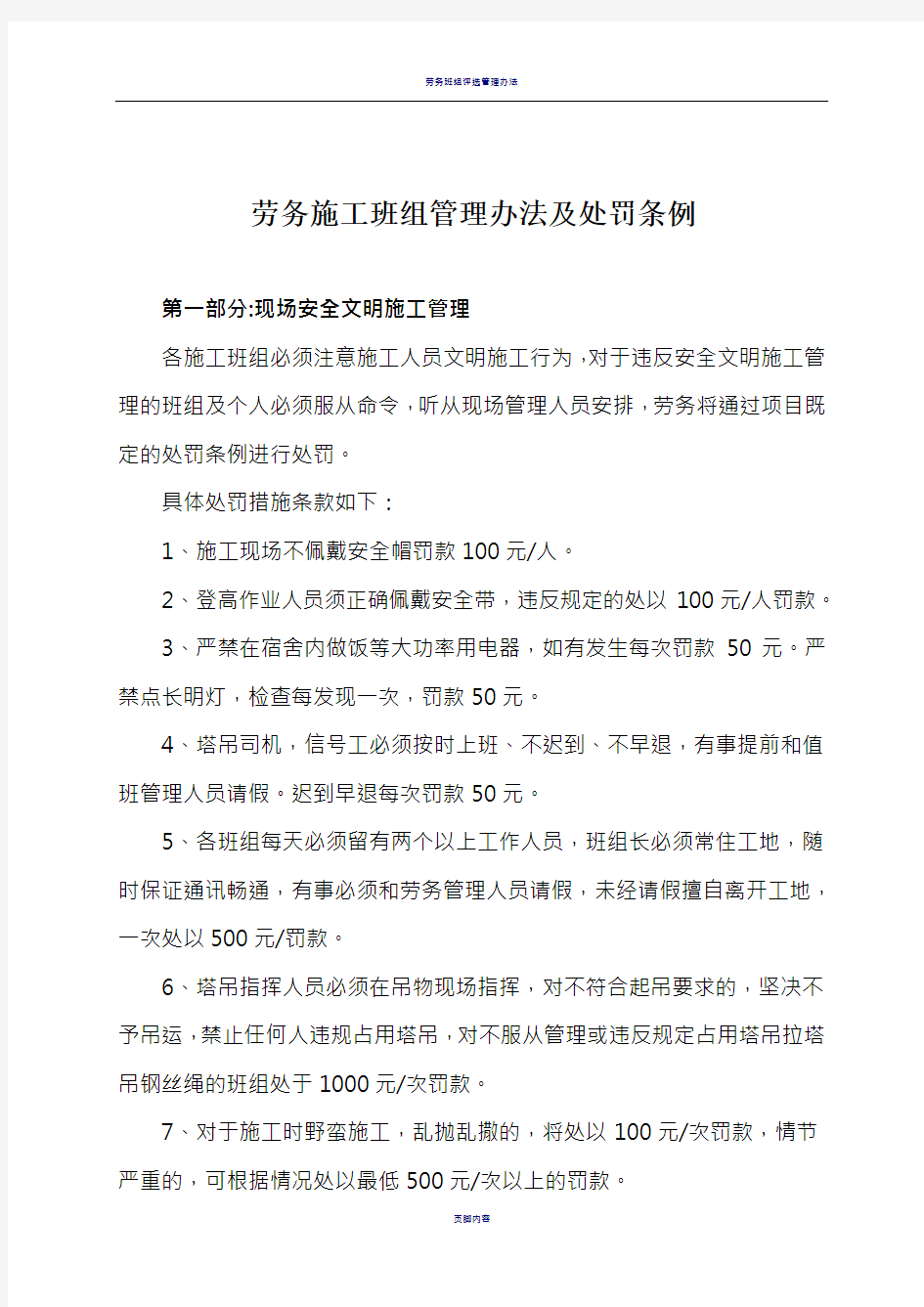 劳务班组评选管理办法

劳务施工班组管理办法及处罚条例

第一部分:现场安全文明施工管理

各施工班组必须注意施工人员文明施工行为，对于违反安全文明施工管理的班组及个人必须服从命令，听从现场管理人员安排，劳务将通过项目既定的处罚条例进行处罚。

具体处罚措施条款如下：

1、施工现场不佩戴安全帽罚款100元/人。

2、登高作业人员须正确佩戴安全带，违反规定的处以 100元/人罚款。

3、严禁在宿舍内做饭等大功率用电器，如有发生每次罚款 50 元。严禁点长明灯，检查每发现一次，罚款50元。

4、塔吊司机，信号工必须按时上班、不迟到、不早退，有事提前和值班管理人员请假。迟到早退每次罚款50元。

5、各班组每天必须留有两个以上工作人员，班组长必须常住工地，随时保证通讯畅通，有事必须和劳务管理人员请假，未经请假擅自离开工地，一次处以500元/罚款。

6、塔吊指挥人员必须在吊物现场指挥，对不符合起吊要求的，坚决不予吊运，禁止任何人违规占用塔吊，对不服从管理或违反规定占用塔吊拉塔吊钢丝绳的班组处于1000元/次罚款。

7、对于施工时野蛮施工，乱抛乱撒的，将处以100元/次罚款，情节严重的，可根据情况处以最低500元/次以上的罚款。

页脚内容